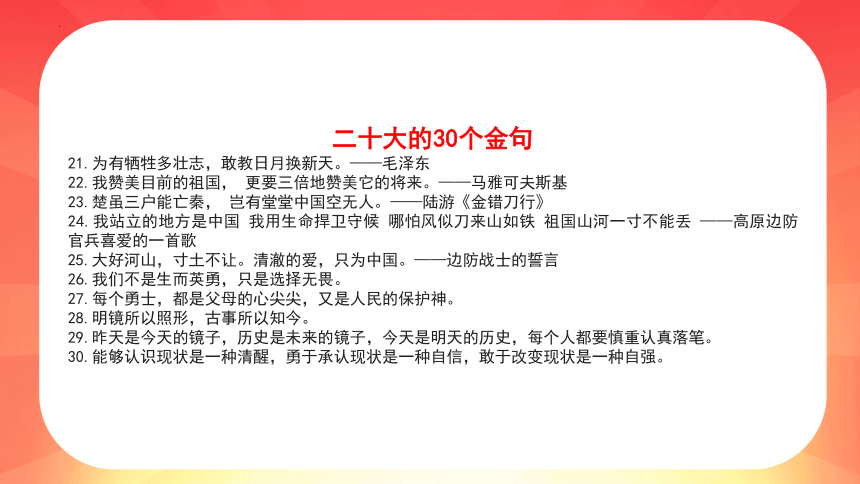 二十大的30个金句

21. 为有牺牲多壮志，敢教日月换新天。——毛泽东
22. 我赞美目前的祖国， 更要三倍地赞美它的将来。——马雅可夫斯基
23. 楚虽三户能亡秦， 岂有堂堂中国空无人。——陆游《金错刀行》
24. 我站立的地方是中国 我用生命捍卫守候 哪怕风似刀来山如铁 祖国山河一寸不能丢 ——高原边防官兵喜爱的一首歌
25. 大好河山，寸土不让。清澈的爱，只为中国。——边防战士的誓言
26. 我们不是生而英勇，只是选择无畏。
27. 每个勇士，都是父母的心尖尖，又是人民的保护神。
28. 明镜所以照形，古事所以知今。
29. 昨天是今天的镜子，历史是未来的镜子，今天是明天的历史，每个人都要慎重认真落笔。
30. 能够认识现状是一种清醒，勇于承认现状是一种自信，敢于改变现状是一种自强。